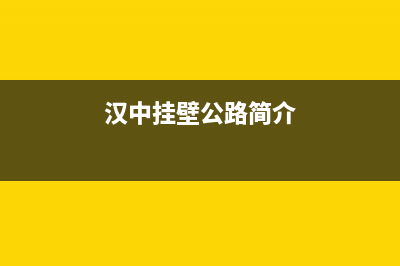 汉中挂壁公路简介